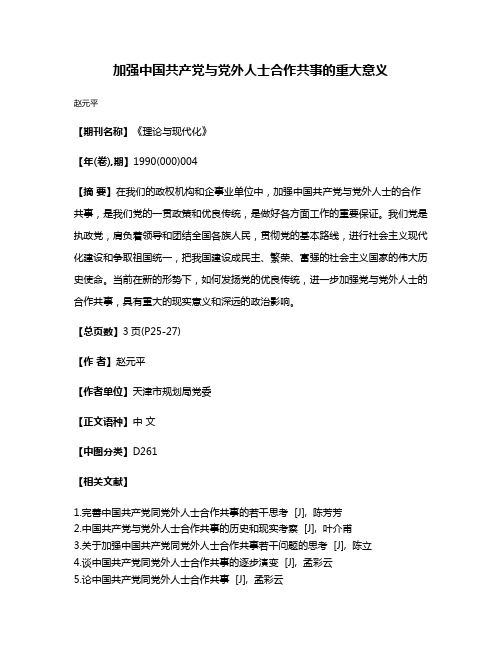 加强中国共产党与党外人士合作共事的重大意义

赵元平

【期刊名称】《理论与现代化》

【年(卷),期】1990(000)004

【摘 要】在我们的政权机构和企事业单位中，加强中国共产党与党外人士的合作共事，是我们党的一贯政策和优良传统，是做好各方面工作的重要保证。我们党是执政党，肩负着领导和团结全国各族人民，贯彻党的基本路线，进行社会主义现代化建设和争取祖国统一，把我国建设成民主、繁荣、富强的社会主义国家的伟大历史使命。当前在新的形势下，如何发扬党的优良传统，进一步加强党与党外人士的合作共事，具有重大的现实意义和深远的政治影响。

【总页数】3页(P25-27)

【作 者】赵元平

【作者单位】天津市规划局党委

【正文语种】中 文

【中图分类】D261

【相关文献】

1.完善中国共产党同党外人士合作共事的若干思考 [J], 陈芳芳
2.中国共产党与党外人士合作共事的历史和现实考察 [J], 叶介甫
3.关于加强中国共产党同党外人士合作共事若干问题的思考 [J], 陈立
4.谈中国共产党同党外人士合作共事的逐步演变 [J], 孟彩云
5.论中国共产党同党外人士合作共事 [J], 孟彩云